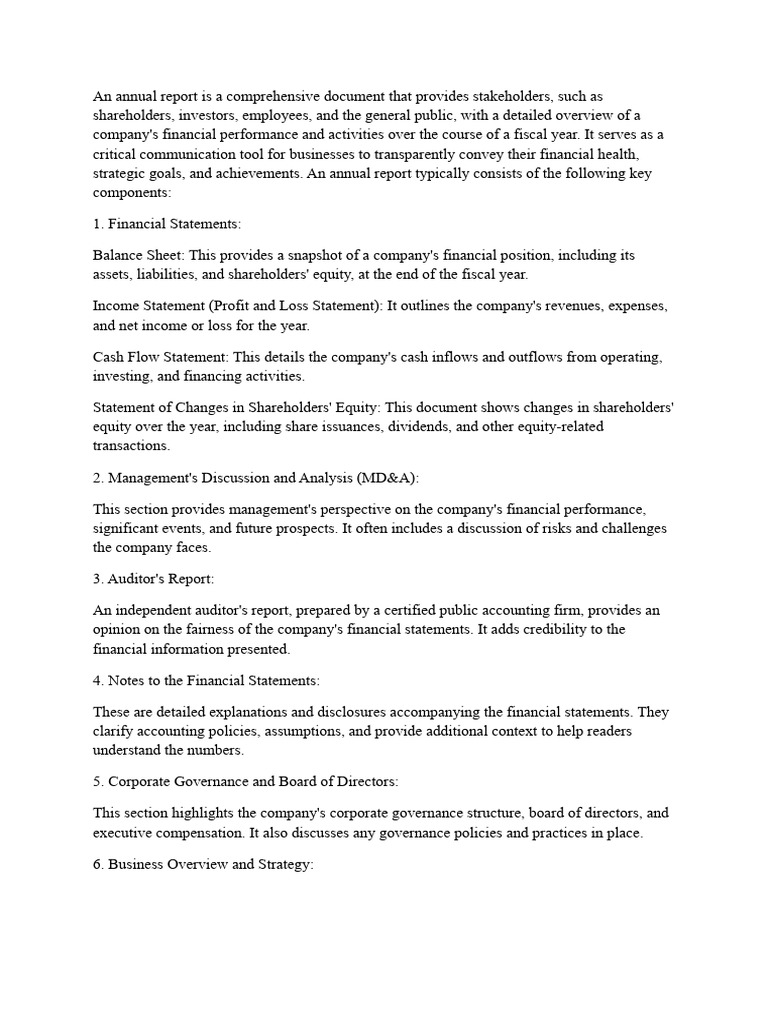 An annual report is a comprehensive document that provides stakeholders, such as shareholders, investors, employees, and the general public, with a detailed overview of a company's financial performance and activities over the course of a fiscal year. It serves as a critical communication tool for businesses to transparently convey their financial health, strategic goals, and achievements. An annual report typically consists of the following key components:

1. Financial Statements:

Balance Sheet: This provides a snapshot of a company's financial position, including its assets, liabilities, and shareholders' equity, at the end of the fiscal year.

Income Statement (Profit and Loss Statement): It outlines the company's revenues, expenses, and net income or loss for the year.

Cash Flow Statement: This details the company's cash inflows and outflows from operating, investing, and financing activities.

Statement of Changes in Shareholders' Equity: This document shows changes in shareholders' equity over the year, including share issuances, dividends, and other equity-related transactions.

2. Management's Discussion and Analysis (MD&A):

This section provides management's perspective on the company's financial performance, significant events, and future prospects. It often includes a discussion of risks and challenges the company faces.

3. Auditor's Report:

An independent auditor's report, prepared by a certified public accounting firm, provides an opinion on the fairness of the company's financial statements. It adds credibility to the financial information presented.

4. Notes to the Financial Statements:

These are detailed explanations and disclosures accompanying the financial statements. They clarify accounting policies, assumptions, and provide additional context to help readers understand the numbers.

5. Corporate Governance and Board of Directors:

This section highlights the company's corporate governance structure, board of directors, and executive compensation. It also discusses any governance policies and practices in place.

6. Business Overview and Strategy: